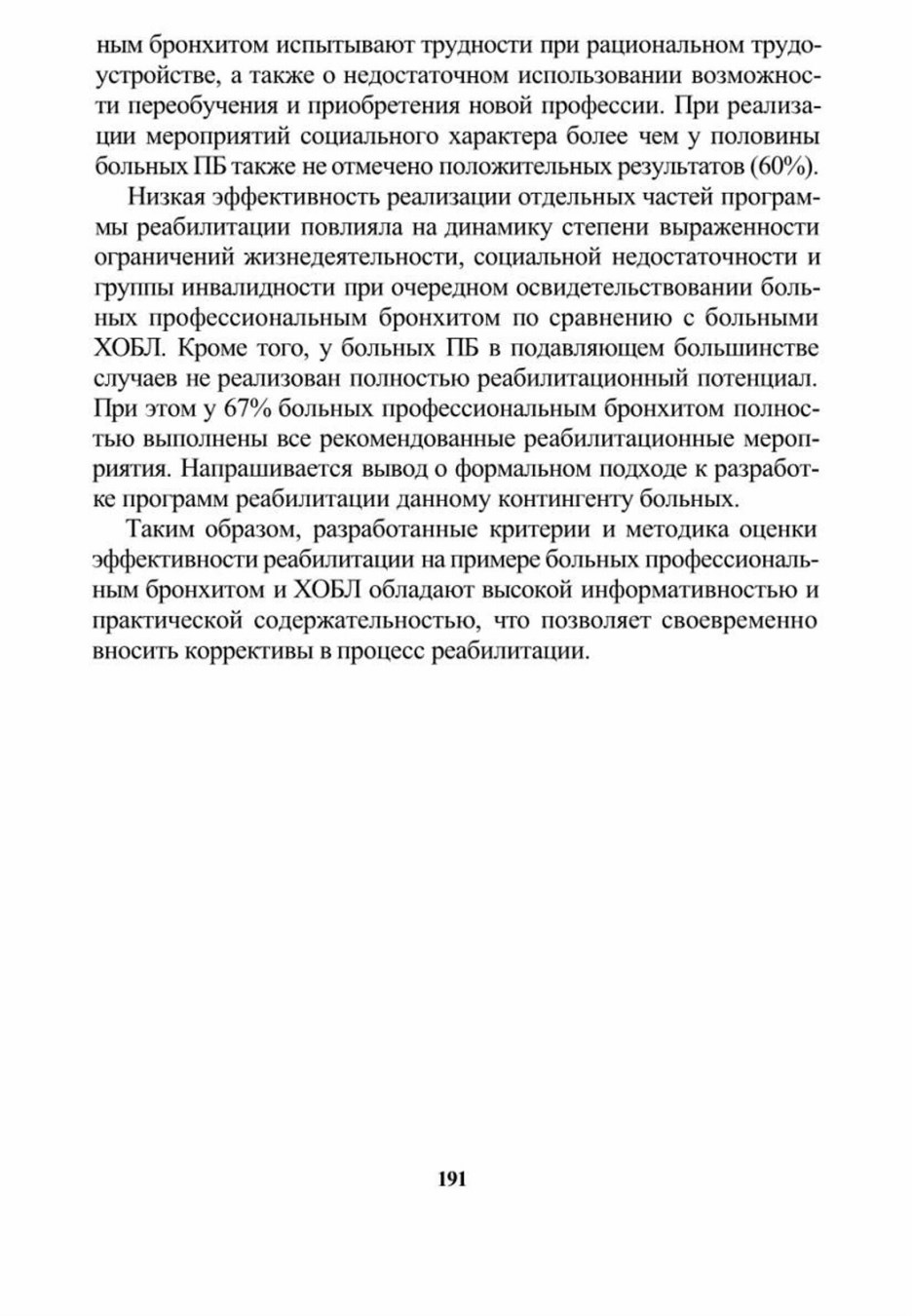 ным бронхитом испытывают трудности при рациональном трудоустройстве, а также о недостаточном использовании возможности переобучения и приобретения новой профессии. При реализации мероприятий социального характера более чем у половины больных ПБ также не отмечено положительных результатов (60%).

Низкая эффективность реализации отдельных частей программы реабилитации повлияла на динамику степени выраженности ограничений жизнедеятельности, социальной недостаточности и группы инвалидности при очередном освидетельствовании больных профессиональным бронхитом по сравнению с больными ХОБЛ. Кроме того, у больных ПБ в подавляющем большинстве случаев не реализован полностью реабилитационный потенциал. При этом у 67% больных профессиональным бронхитом полностью выполнены все рекомендованные реабилитационные мероприятия. Напрашивается вывод о формальном подходе к разработке программ реабилитации данному контингенту больных.

Таким образом, разработанные критерии и методика оценки эффективности реабилитации на примере больных профессиональным бронхитом и ХОБЛ обладают высокой информативностью и практической содержательностью, что позволяет своевременно вносить коррективы в процесс реабилитации.

191